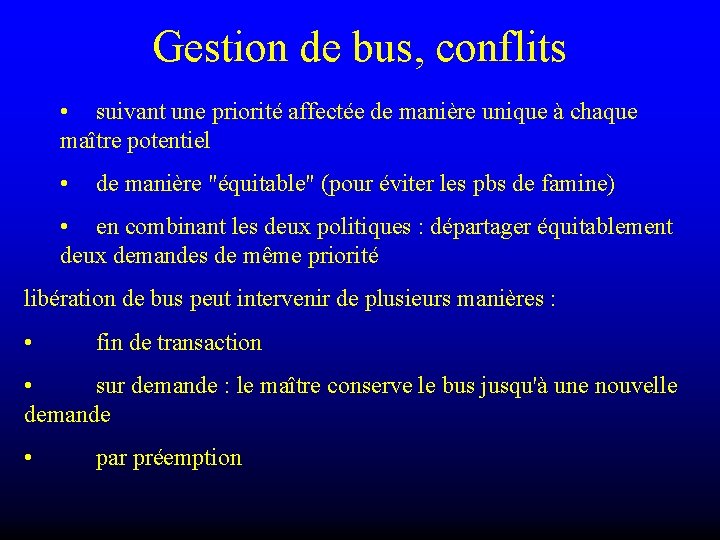 Gestion de bus, conflits

• suivant une priorité affectée de manière unique à chaque maître potentiel

• de manière "équitable" (pour éviter les pbs de famine)

• en combinant les deux politiques : départager équitablement deux demandes de même priorité

libération de bus peut intervenir de plusieurs manières :

• fin de transaction

• sur demande : le maître conserve le bus jusqu'à une nouvelle demande

• par préemption